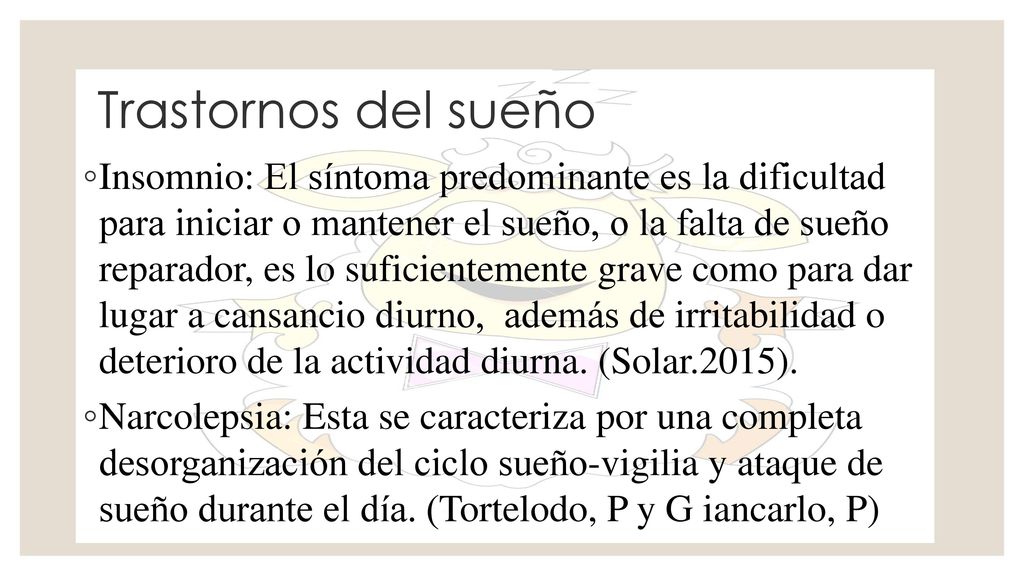 Trastornos del sueño

◦Insomnio: El síntoma predominante es la dificultad para iniciar o mantener el sueño, o la falta de sueño reparador, es lo suficientemente grave como para dar lugar a cansancio diurno, además de irritabilidad o deterioro de la actividad diurna. (Solar.2015).

◦Narcolepsia: Esta se caracteriza por una completa desorganización del ciclo sueño-vigilia y ataque de sueño durante el día. (Tortelodo, P y G iancarlo, P)